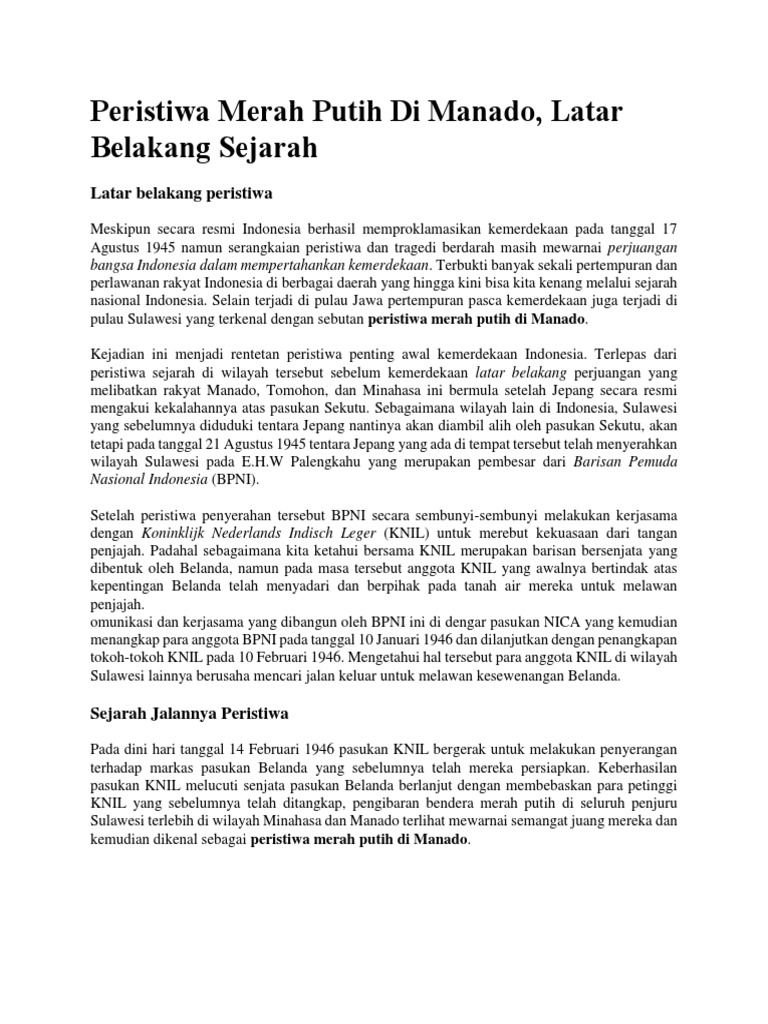 Peristiwa Merah Putih Di Manado, Latar Belakang Sejarah

Latar belakang peristiwa

Meskipun secara resmi Indonesia berhasil memproklamasikan kemerdekaan pada tanggal 17 Agustus 1945 namun serangkaian peristiwa dan tragedi berdarah masih mewarnai perjuangan bangsa Indonesia dalam mempertahankan kemerdekaan. Terbukti banyak sekali pertempuran dan perlawanan rakyat Indonesia di berbagai daerah yang hingga kini bisa kita kenang melalui sejarah nasional Indonesia. Selain terjadi di pulau Jawa pertempuran pasca kemerdekaan juga terjadi di pulau Sulawesi yang terkenal dengan sebutan peristiwa merah putih di Manado.

Kejadian ini menjadi rentetan peristiwa penting awal kemerdekaan Indonesia. Terlepas dari peristiwa sejarah di wilayah tersebut sebelum kemerdekaan latar belakang perjuangan yang melibatkan rakyat Manado, Tomohon, dan Minahasa ini bermula setelah Jepang secara resmi mengakui kekalahannya atas pasukan Sekutu. Sebagaimana wilayah lain di Indonesia, Sulawesi yang sebelumnya diduduki tentara Jepang nantinya akan diambil alih oleh pasukan Sekutu, akan tetapi pada tanggal 21 Agustus 1945 tentara Jepang yang ada di tempat tersebut telah menyerahkan wilayah Sulawesi pada E.H.W Palengkahu yang merupakan pembesar dari Barisan Pemuda Nasional Indonesia (BPNI).

Setelah peristiwa penyerahan tersebut BPNI secara sembunyi-sembunyi melakukan kerjasama dengan Koninklijk Nederlands Indisch Leger (KNIL) untuk merebut kekuasaan dari tangan penjajah. Padahal sebagaimana kita ketahui bersama KNIL merupakan barisan bersenjata yang dibentuk oleh Belanda, namun pada masa tersebut anggota KNIL yang awalnya bertindak atas kepentingan Belanda telah menyadari dan berpihak pada tanah air mereka untuk melawan penjajah.
omunikasi dan kerjasama yang dibangun oleh BPNI ini di dengar pasukan NICA yang kemudian menangkap para anggota BPNI pada tanggal 10 Januari 1946 dan dilanjutkan dengan penangkapan tokoh-tokoh KNIL pada 10 Februari 1946. Mengetahui hal tersebut para anggota KNIL di wilayah Sulawesi lainnya berusaha mencari jalan keluar untuk melawan kesewenangan Belanda.

Sejarah Jalannya Peristiwa

Pada dini hari tanggal 14 Februari 1946 pasukan KNIL bergerak untuk melakukan penyerangan terhadap markas pasukan Belanda yang sebelumnya telah mereka persiapkan. Keberhasilan pasukan KNIL melucuti senjata pasukan Belanda berlanjut dengan membebaskan para petinggi KNIL yang sebelumnya telah ditangkap, pengibaran bendera merah putih di seluruh penjuru Sulawesi terlebih di wilayah Minahasa dan Manado terlihat mewarnai semangat juang mereka dan kemudian dikenal sebagai peristiwa merah putih di Manado.